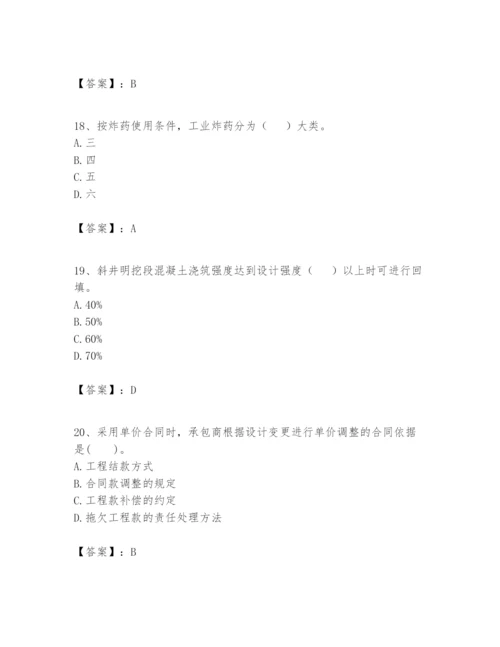 【答案】：B

18、按炸药使用条件，工业炸药分为（　　）大类。
A. 三
B. 四
C. 五
D. 六

【答案】：A

19、斜井明挖段混凝土浇筑强度达到设计强度（　　）以上时可进行回填。
A. 40%
B. 50%
C. 60%
D. 70%

【答案】：D

20、采用单价合同时，承包商根据设计变更进行单价调整的合同依据是(　　)。
A. 工程结款方式
B. 合同款调整的规定
C. 工程款补偿的约定
D. 拖欠工程款的责任处理方法

【答案】：B